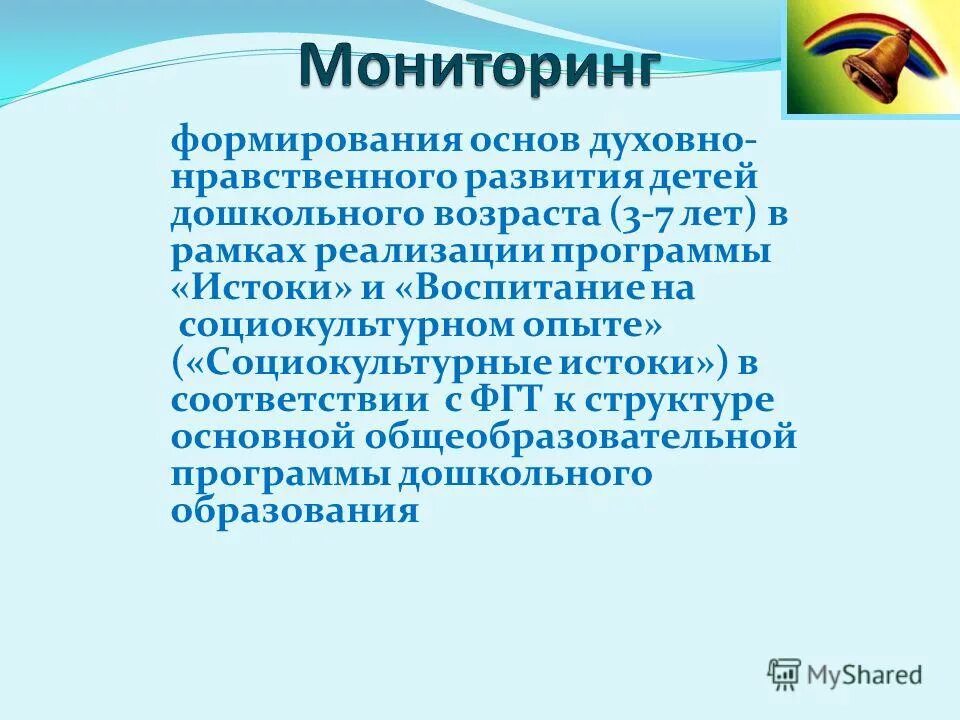 Мониторинг

формирования основ духовно-нравственного развития детей дошкольного возраста (3-7 лет) в рамках реализации программы «Истоки» и «Воспитание на социокультурном опыте» («Социокультурные истоки») в соответствии с ФГТ к структуре основной общеобразовательной программы дошкольного образования

MyShared